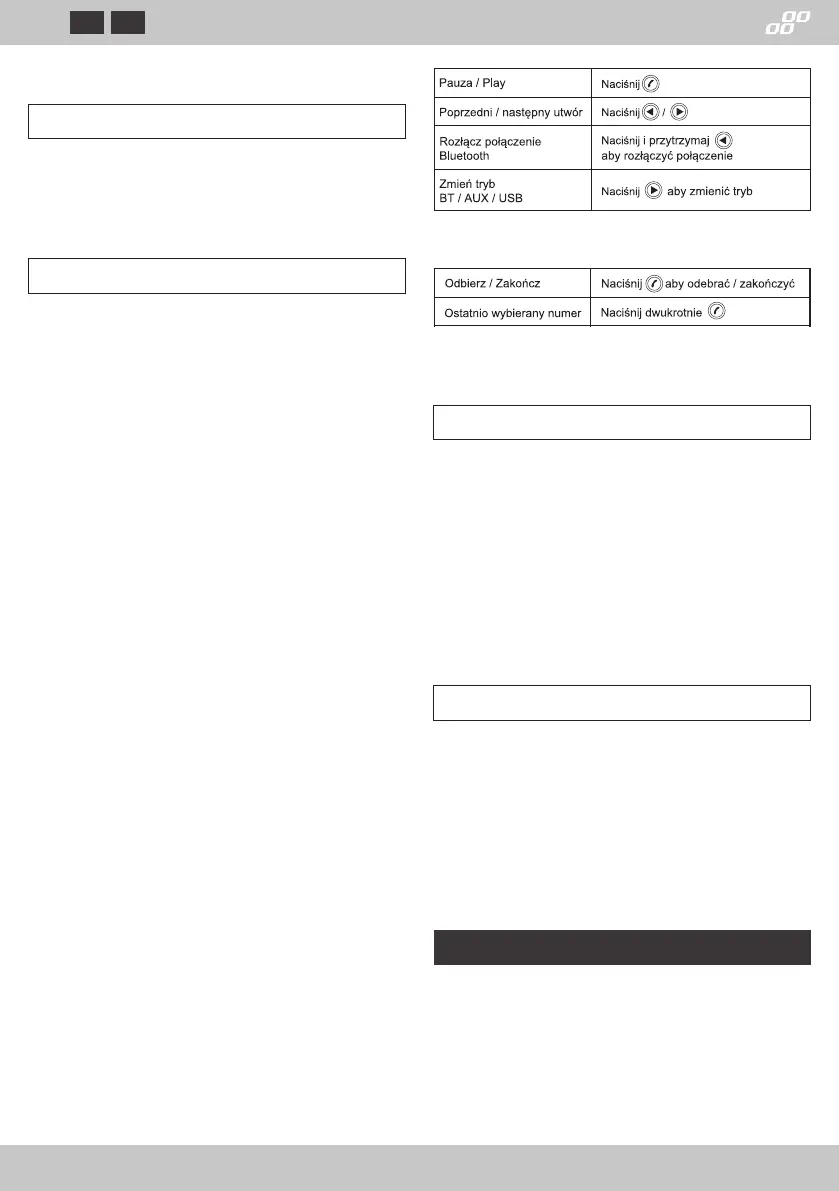 | Pauza / Play | Naciśnij |
|---|---|
| Poprzedni / następny utwór | Naciśnij / |
| Rozłącz połączenie Bluetooth | Naciśnij i przytrzymaj aby rozłączyć połączenie |
| Zmień tryb BT / AUX / USB | Naciśnij aby zmienić tryb |

| Odbierz / Zakończ | Naciśnij aby odebrać / zakończyć |
|---|---|
| Ostatnio wybierany numer | Naciśnij dwukrotnie |